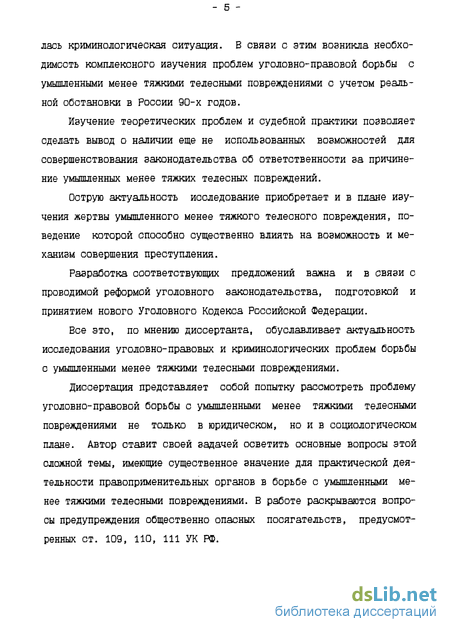 - 5 -

лась криминологическая ситуация. В связи с этим возникла необходимость комплексного изучения проблем уголовно-правовой борьбы с умышленными менее тяжкими телесными повреждениями с учетом реальной обстановки в России 90-х годов.

Изучение теоретических проблем и судебной практики позволяет сделать вывод о наличии еще не использованных возможностей для совершенствования законодательства об ответственности за причинение умышленных менее тяжких телесных повреждений.

Острую актуальность исследование приобретает и в плане изучения жертвы умышленного менее тяжкого телесного повреждения, поведение которой способно существенно влиять на возможность и механизм совершения преступления.

Разработка соответствующих предложений важна и в связи с проводимой реформой уголовного законодательства, подготовкой и принятием нового Уголовного Кодекса Российской Федерации.

Все это, по мнению диссертанта, обуславливает актуальность исследования уголовно-правовых и криминологических проблем борьбы с умышленными менее тяжкими телесными повреждениями.

Диссертация представляет собой попытку рассмотреть проблему уголовно-правовой борьбы с умышленными менее тяжкими телесными повреждениями не только в юридическом, но и в социологическом плане. Автор ставит своей задачей осветить основные вопросы этой сложной темы, имеющие существенное значение для практической деятельности правоприменительных органов в борьбе с умышленными менее тяжкими телесными повреждениями. В работе раскрываются вопросы предупреждения общественно опасных посягательств, предусмотренных ст. 109, 110, 111 УК РФ.

dsLib.net
библиотека диссертаций